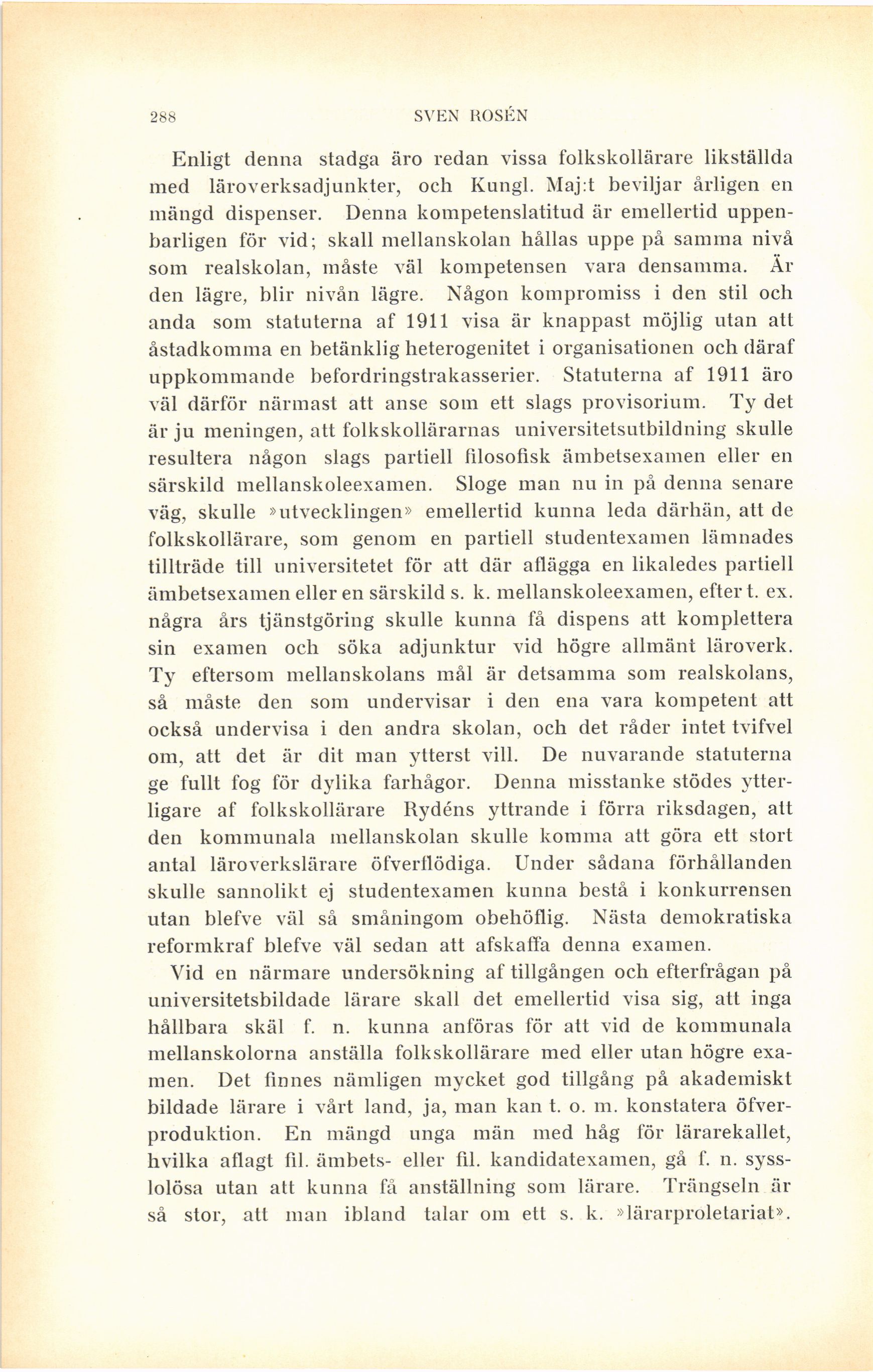 288 SVEN ROSÉN

Enligt denna stadga äro redan vissa folkskollärare likställda med läroverksadjunkter, och Kungl. Maj:t beviljar årligen en mängd dispenser. Denna kompetenslatitud är emellertid uppenbarligen för vid; skall mellanskolan hållas uppe på samma nivå som realskolan, måste väl kompetensen vara densamma. Är den lägre, blir nivån lägre. Någon kompromiss i den stil och anda som statuterna af 1911 visa är knappast möjlig utan att åstadkomma en betänklig heterogenitet i organisationen och däraf uppkommande befordringstrakasserier. Statuterna af 1911 äro väl därför närmast att anse som ett slags provisorium. Ty det är ju meningen, att folkskollärarnas universitetsutbildning skulle resultera någon slags partiell filosofisk ämbetsexamen eller en särskild mellanskoleexamen. Sloge man nu in på denna senare väg, skulle »utvecklingen» emellertid kunna leda därhän, att de folkskollärare, som genom en partiell studentexamen lämnades tillträde till universitetet för att där aflägga en likaledes partiell ämbetsexamen eller en särskild s. k. mellanskoleexamen, efter t. ex. några års tjänstgöring skulle kunna få dispens att komplettera sin examen och söka adjunktur vid högre allmänt läroverk. Ty eftersom mellanskolans mål är detsamma som realskolans, så måste den som undervisar i den ena vara kompetent att också undervisa i den andra skolan, och det råder intet tvifvel om, att det är dit man ytterst vill. De nuvarande statuterna ge fullt fog för dylika farhågor. Denna misstanke stödes ytterligare af folkskollärare Rydéns yttrande i förra riksdagen, att den kommunala mellanskolan skulle komma att göra ett stort antal läroverkslärare öfverflödiga. Under sådana förhållanden skulle sannolikt ej studentexamen kunna bestå i konkurrensen utan blefve väl så småningom obehöflig. Nästa demokratiska reformkraf blefve väl sedan att afskaffa denna examen.

Vid en närmare undersökning af tillgången och efterfrågan på universitetsbildade lärare skall det emellertid visa sig, att inga hållbara skäl f. n. kunna anföras för att vid de kommunala mellanskolorna anställa folkskollärare med eller utan högre examen. Det finnes nämligen mycket god tillgång på akademiskt bildade lärare i vårt land, ja, man kan t. o. m. konstatera öfverproduktion. En mängd unga män med håg för lärarekallet, hvilka aflagt fil. ämbets- eller fil. kandidatexamen, gå f. n. sysslolösa utan att kunna få anställning som lärare. Trängseln är så stor, att man ibland talar om ett s. k. »lärarproletariat».